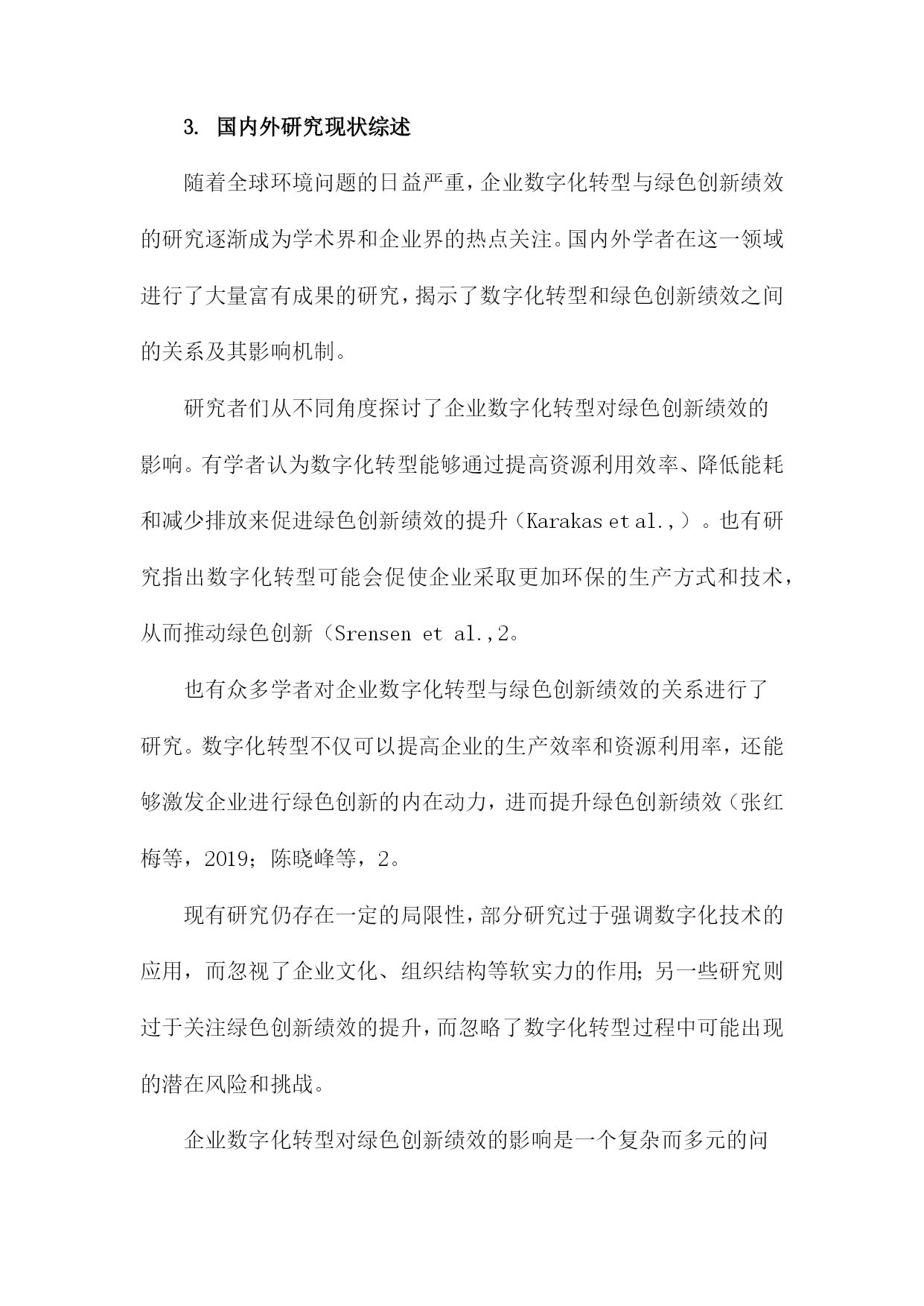 3. 国内外研究现状综述

随着全球环境问题的日益严重，企业数字化转型与绿色创新绩效的研究逐渐成为学术界和企业界的热点关注。国内外学者在这一领域进行了大量富有成果的研究，揭示了数字化转型和绿色创新绩效之间的关系及其影响机制。

研究者们从不同角度探讨了企业数字化转型对绿色创新绩效的影响。有学者认为数字化转型能够通过提高资源利用效率、降低能耗和减少排放来促进绿色创新绩效的提升（Karakas et al.,）。也有研究指出数字化转型可能会促使企业采取更加环保的生产方式和技术，从而推动绿色创新（Srensen et al.,2。

也有众多学者对企业数字化转型与绿色创新绩效的关系进行了研究。数字化转型不仅可以提高企业的生产效率和资源利用率，还能够激发企业进行绿色创新的内在动力，进而提升绿色创新绩效（张红梅等，2019；陈晓峰等，2。

现有研究仍存在一定的局限性，部分研究过于强调数字化技术的应用，而忽视了企业文化、组织结构等软实力的作用；另一些研究则过于关注绿色创新绩效的提升，而忽略了数字化转型过程中可能出现的潜在风险和挑战。

企业数字化转型对绿色创新绩效的影响是一个复杂而多元的问